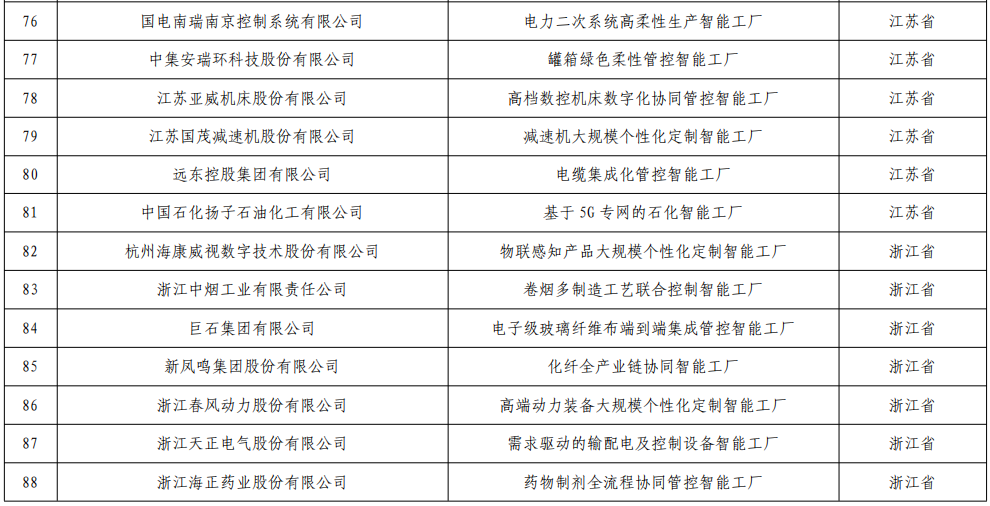 | 76 | 国电南瑞南京控制系统有限公司 | 电力二次系统高柔性生产智能工厂 | 江苏省 |
|---|---|---|---|
| 77 | 中集安瑞环科技股份有限公司 | 罐箱绿色柔性管控智能工厂 | 江苏省 |
| 78 | 江苏亚威机床股份有限公司 | 高档数控机床数字化协同管控智能工厂 | 江苏省 |
| 79 | 江苏国茂减速机股份有限公司 | 减速机大规模个性化定制智能工厂 | 江苏省 |
| 80 | 远东控股集团有限公司 | 电缆集成化管控智能工厂 | 江苏省 |
| 81 | 中国石化扬子石油化工有限公司 | 基于5G专网的石化智能工厂 | 江苏省 |
| 82 | 杭州海康威视数字技术股份有限公司 | 物联感知产品大规模个性化定制智能工厂 | 浙江省 |
| 83 | 浙江中烟工业有限责任公司 | 卷烟多制造工艺联合控制智能工厂 | 浙江省 |
| 84 | 巨石集团有限公司 | 电子级玻璃纤维布端到端集成管控智能工厂 | 浙江省 |
| 85 | 新凤鸣集团股份有限公司 | 化纤全产业链协同智能工厂 | 浙江省 |
| 86 | 浙江春风动力股份有限公司 | 高端动力装备大规模个性化定制智能工厂 | 浙江省 |
| 87 | 浙江天正电气股份有限公司 | 需求驱动的输配电及控制设备智能工厂 | 浙江省 |
| 88 | 浙江海正药业股份有限公司 | 药物制剂全流程协同管控智能工厂 | 浙江省 |